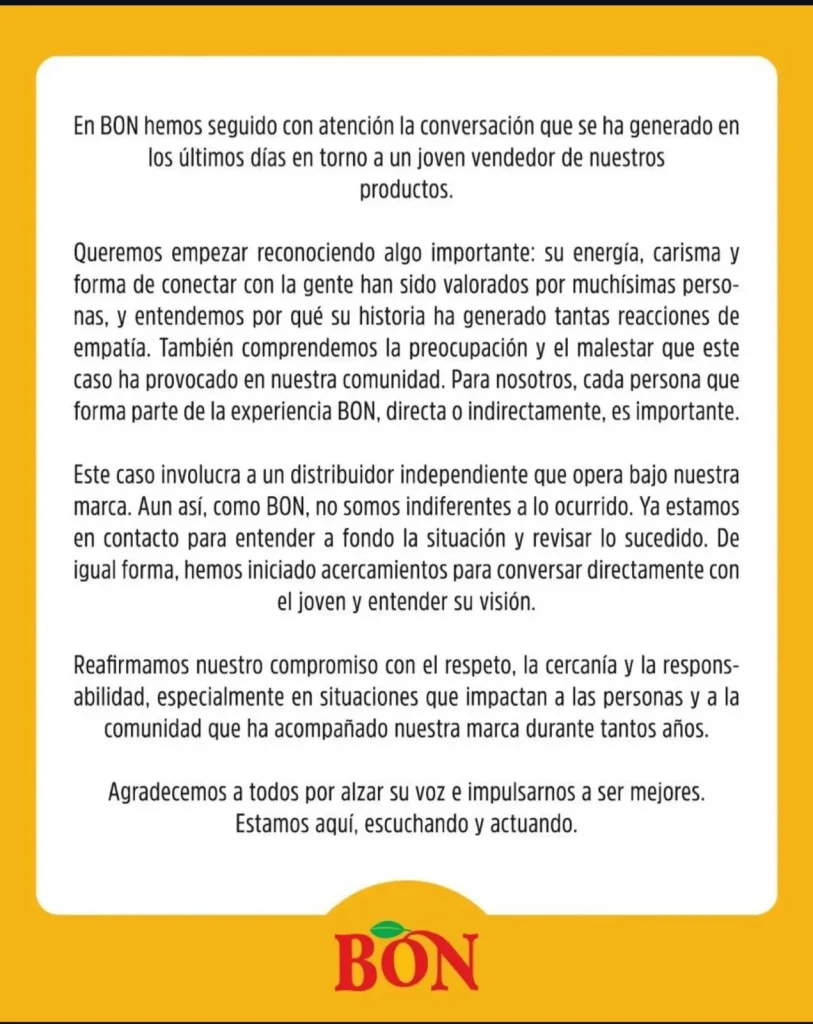 En BON hemos seguido con atención la conversación que se ha generado en los últimos días en torno a un joven vendedor de nuestros productos.

Queremos empezar reconociendo algo importante: su energía, carisma y forma de conectar con la gente han sido valorados por muchísimas personas, y entendemos por qué su historia ha generado tantas reacciones de empatía. También comprendemos la preocupación y el malestar que este caso ha provocado en nuestra comunidad. Para nosotros, cada persona que forma parte de la experiencia BON, directa o indirectamente, es importante.

Este caso involucra a un distribuidor independiente que opera bajo nuestra marca. Aun así, como BON, no somos indiferentes a lo ocurrido. Ya estamos en contacto para entender a fondo la situación y revisar lo sucedido. De igual forma, hemos iniciado acercamientos para conversar directamente con el joven y entender su visión.

Reafirmamos nuestro compromiso con el respeto, la cercanía y la responsabilidad, especialmente en situaciones que impactan a las personas y a la comunidad que ha acompañado nuestra marca durante tantos años.

Agradecemos a todos por alzar su voz e impulsarnos a ser mejores. Estamos aquí, escuchando y actuando.

BON